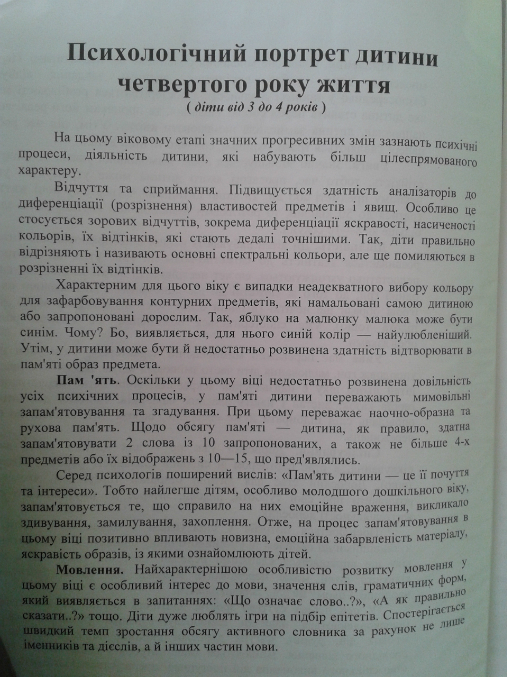 Психологічний портрет дитини четвертого року життя
( діти від 3 до 4 років )

На цьому віковому етапі значних прогресивних змін зазнають психічні процеси, діяльність дитини, які набувають більш цілеспрямованого характеру.

Відчуття та сприймання. Підвищується здатність аналізаторів до диференціації (розрізнення) властивостей предметів і явищ. Особливо це стосується зорових відчуттів, зокрема диференціації яскравості, насиченості кольорів, їх відтінків, які стають дедалі точнішими. Так, діти правильно відрізняють і називають основні спектральні кольори, але ще помиляються в розрізненні їх відтінків.

Характерним для цього віку є випадки неадекватного вибору кольору для зафарбовування контурних предметів, які намальовані самою дитиною або запропоновані дорослим. Так, яблуко на малюнку малюка може бути синім. Чому? Бо, виявляється, для нього синій колір — найулюбленіший. Утім, у дитини може бути й недостатньо розвинена здатність відтворювати в пам'яті образ предмета.

Пам 'ять. Оскільки у цьому віці недостатньо розвинена довільність усіх психічних процесів, у пам'яті дитини переважають мимовільні запам'ятовування та згадування. При цьому переважає наочно-образна та рухова пам'ять. Щодо обсягу пам'яті — дитина, як правило, здатна запам'ятовувати 2 слова із 10 запропонованих, а також не більше 4-х предметів або їх відображень з 10—15, що пред'являлись.

Серед психологів поширений вислів: «Пам'ять дитини — це її почуття та інтереси». Тобто найлегше дітям, особливо молодшого дошкільного віку, запам'ятовується те, що справило на них емоційне враження, викликало здивування, замилування, захоплення. Отже, на процес запам'ятовування в цьому віці позитивно впливають новизна, емоційна забарвленість матеріалу, яскравість образів, із якими ознайомлюють дітей.

Мовлення. Найхарактернішою особливістю розвитку мовлення у цьому віці є особливий інтерес до мови, значення слів, граматичних форм, який виявляється в запитаннях: «Що означає слово..?», «А як правильно сказати..?» тощо. Діти дуже люблять ігри на підбір епітетів. Спостерігається швидкий темп зростання обсягу активного словника за рахунок не лише іменників та дієслів, а й інших частин мови.